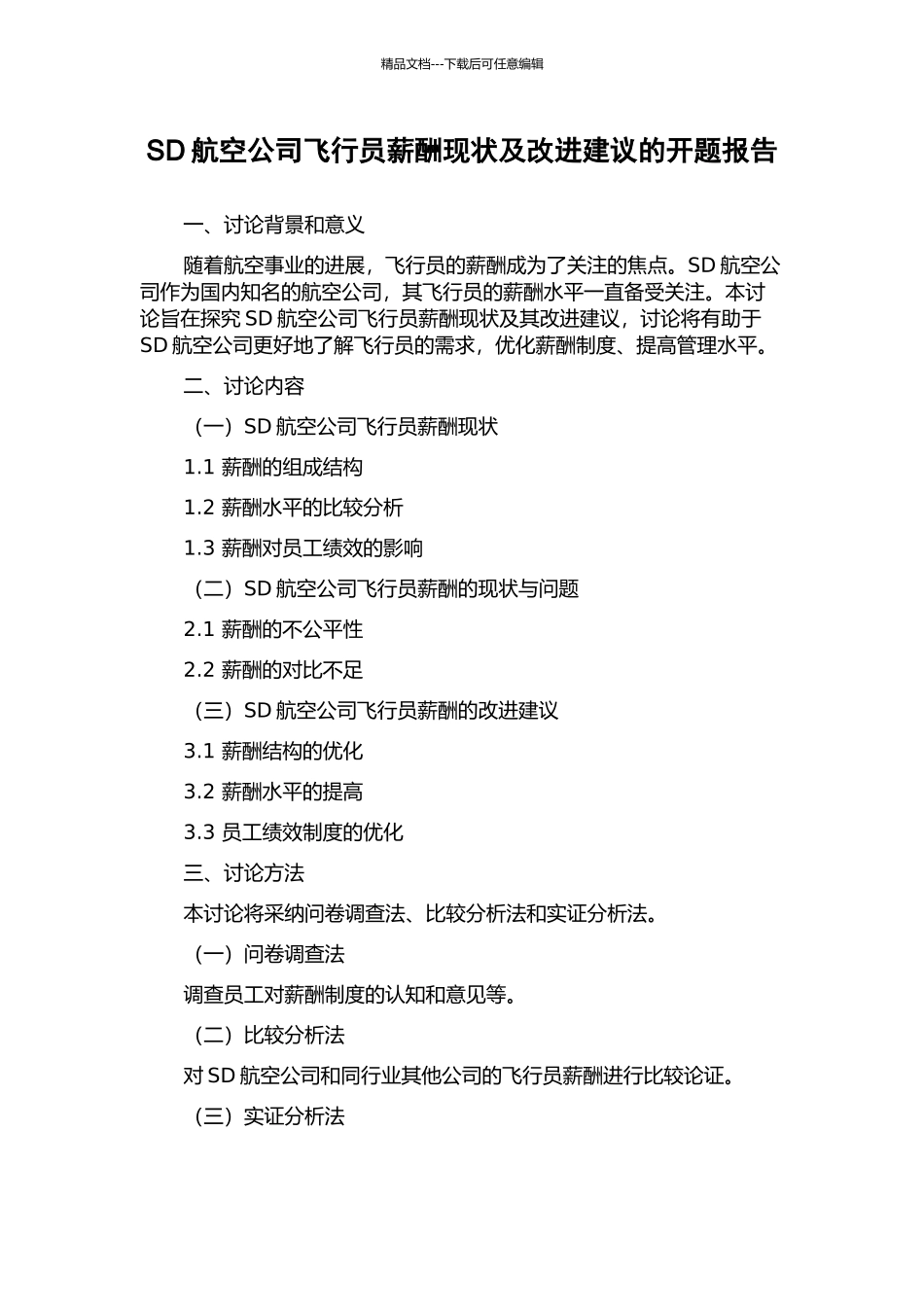 精品文档---下载后可任意编辑

SD 航空公司飞行员薪酬现状及改进建议的开题报告

一、讨论背景和意义

随着航空事业的进展，飞行员的薪酬成为了关注的焦点。SD 航空公司作为国内知名的航空公司，其飞行员的薪酬水平一直备受关注。本讨论旨在探究 SD 航空公司飞行员薪酬现状及其改进建议，讨论将有助于 SD 航空公司更好地了解飞行员的需求，优化薪酬制度、提高管理水平。

二、讨论内容

（一）SD 航空公司飞行员薪酬现状

1.1 薪酬的组成结构

1.2 薪酬水平的比较分析

1.3 薪酬对员工绩效的影响

（二）SD 航空公司飞行员薪酬的现状与问题

2.1 薪酬的不公平性

2.2 薪酬的对比不足

（三）SD 航空公司飞行员薪酬的改进建议

3.1 薪酬结构的优化

3.2 薪酬水平的提高

3.3 员工绩效制度的优化

三、讨论方法

本讨论将采纳问卷调查法、比较分析法和实证分析法。

（一）问卷调查法

调查员工对薪酬制度的认知和意见等。

（二）比较分析法

对 SD 航空公司和同行业其他公司的飞行员薪酬进行比较论证。

（三）实证分析法